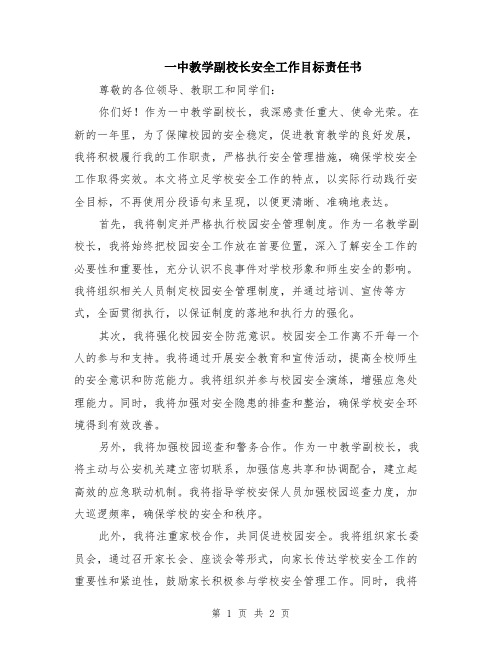 一中教学副校长安全工作目标责任书

尊敬的各位领导、教职工和同学们：

你们好！作为一中教学副校长，我深感责任重大、使命光荣。在新的一年里，为了保障校园的安全稳定，促进教育教学的良好发展，我将积极履行我的工作职责，严格执行安全管理措施，确保学校安全工作取得实效。本文将立足学校安全工作的特点，以实际行动践行安全目标，不再使用分段语句来呈现，以便更清晰、准确地表达。

首先，我将制定并严格执行校园安全管理制度。作为一名教学副校长，我将始终把校园安全工作放在首要位置，深入了解安全工作的必要性和重要性，充分认识不良事件对学校形象和师生安全的影响。我将组织相关人员制定校园安全管理制度，并通过培训、宣传等方式，全面贯彻执行，以保证制度的落地和执行力的强化。

其次，我将强化校园安全防范意识。校园安全工作离不开每一个人的参与和支持。我将通过开展安全教育和宣传活动，提高全校师生的安全意识和防范能力。我将组织并参与校园安全演练，增强应急处理能力。同时，我将加强对安全隐患的排查和整治，确保学校安全环境得到有效改善。

另外，我将加强校园巡查和警务合作。作为一中教学副校长，我将主动与公安机关建立密切联系，加强信息共享和协调配合，建立起高效的应急联动机制。我将指导学校安保人员加强校园巡查力度，加大巡逻频率，确保学校的安全和秩序。

此外，我将注重家校合作，共同促进校园安全。我将组织家长委员会，通过召开家长会、座谈会等形式，向家长传达学校安全工作的重要性和紧迫性，鼓励家长积极参与学校安全管理工作。同时，我将

第 1 页 共 2 页